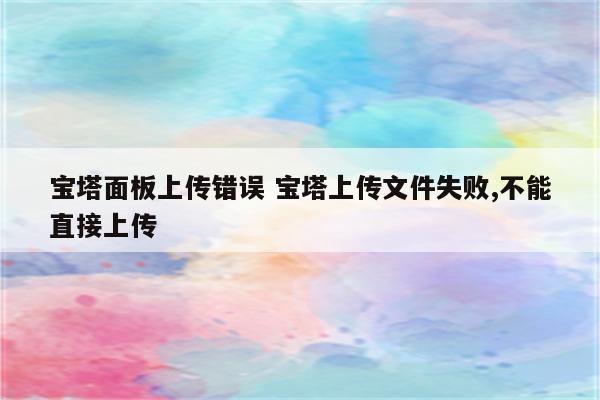 宝塔面板上传错误 宝塔上传文件失败,不能直接上传